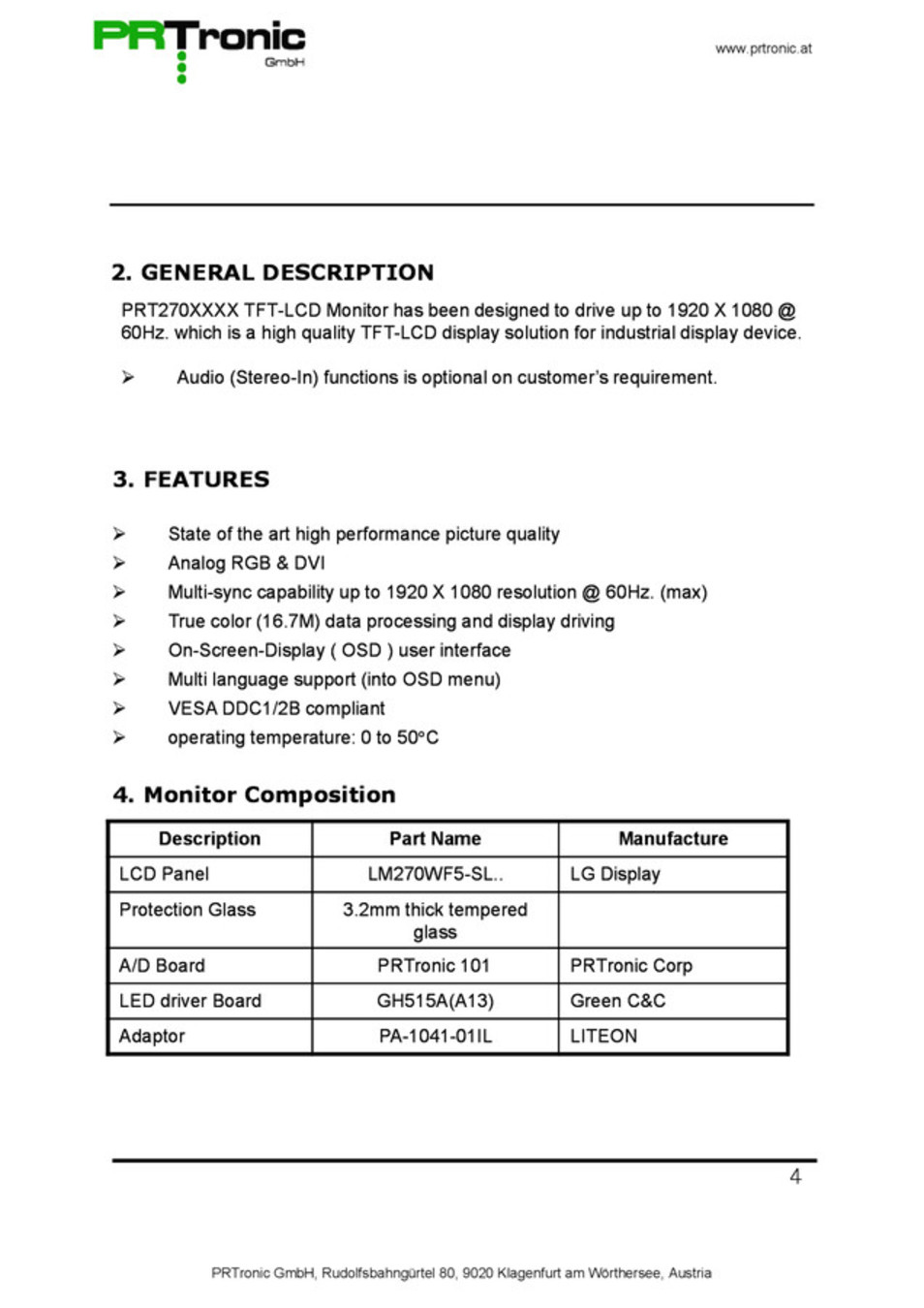 PRTronic GmbH

www.prtronic.at

2. GENERAL DESCRIPTION

PRT270XXXX TFT-LCD Monitor has been designed to drive up to 1920 X 1080 @ 60Hz. which is a high quality TFT-LCD display solution for industrial display device.

➢ Audio (Stereo-In) functions is optional on customer's requirement.

3. FEATURES

➢ State of the art high performance picture quality
➢ Analog RGB & DVI
➢ Multi-sync capability up to 1920 X 1080 resolution @ 60Hz. (max)
➢ True color (16.7M) data processing and display driving
➢ On-Screen-Display ( OSD ) user interface
➢ Multi language support (into OSD menu)
➢ VESA DDC1/2B compliant
➢ operating temperature: 0 to 50°C

4. Monitor Composition

| Description | Part Name | Manufacture |
|---|---|---|
| LCD Panel | LM270WF5-SL.. | LG Display |
| Protection Glass | 3.2mm thick tempered glass | |
| A/D Board | PRTronic 101 | PRTronic Corp |
| LED driver Board | GH515A(A13) | Green C&C |
| Adaptor | PA-1041-01IL | LITEON |

4

PRTronic GmbH, Rudolfsbahngürtel 80, 9020 Klagenfurt am Wörthersee, Austria